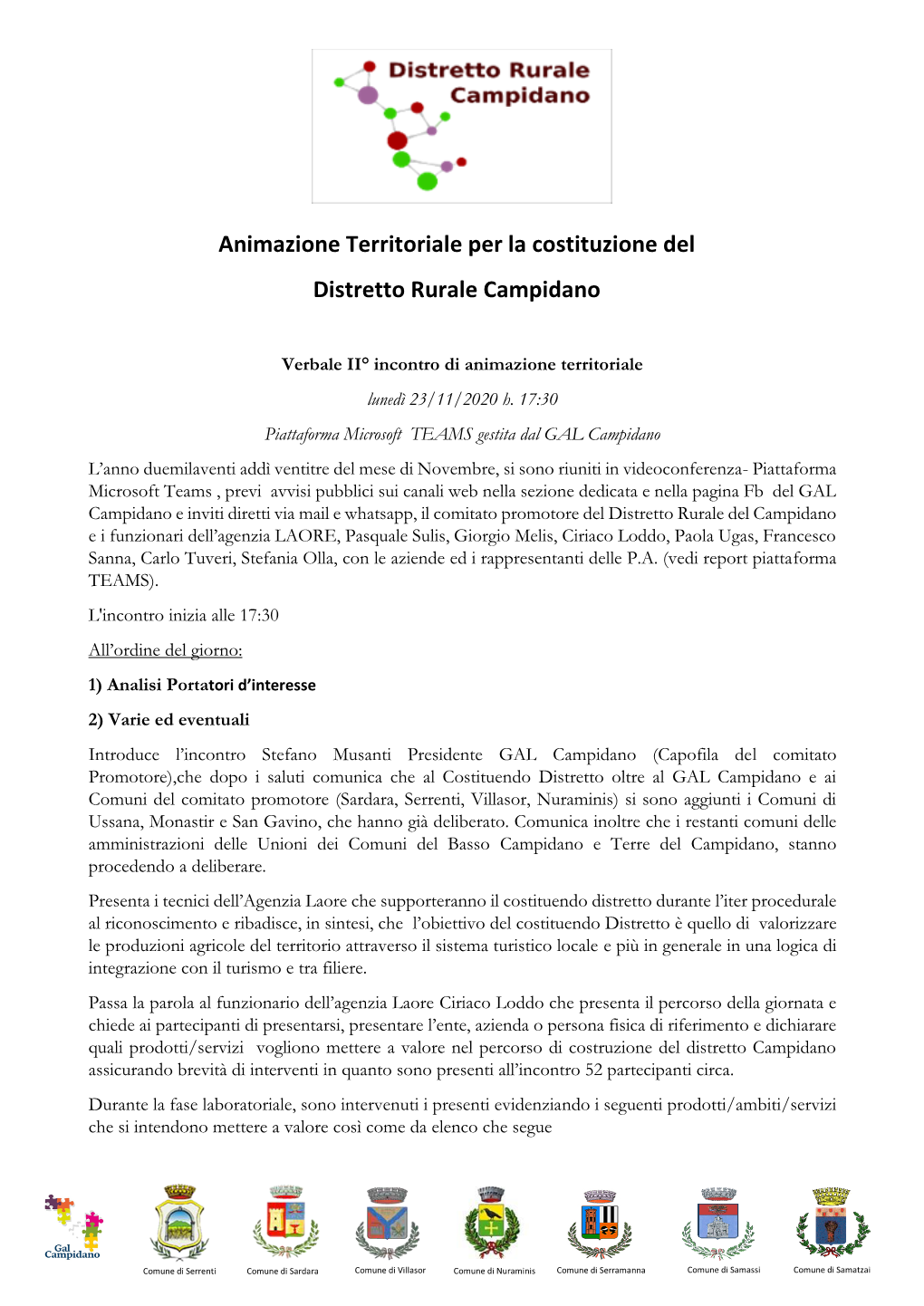 Distretto Rurale Campidano

Animazione Territoriale per la costituzione del

Distretto Rurale Campidano

Verbale II° incontro di animazione territoriale

lunedì 23/11/2020 h. 17:30

Piattaforma Microsoft TEAMS gestita dal GAL Campidano

L'anno duemilaventi addì ventitre del mese di Novembre, si sono riuniti in videoconferenza- Piattaforma Microsoft Teams , previ avvisi pubblici sui canali web nella sezione dedicata e nella pagina Fb del GAL Campidano e inviti diretti via mail e whatsapp, il comitato promotore del Distretto Rurale del Campidano e i funzionari dell'agenzia LAORE, Pasquale Sulis, Giorgio Melis, Ciriaco Loddo, Paola Ugas, Francesco Sanna, Carlo Tuveri, Stefania Olla, con le aziende ed i rappresentanti delle P.A. (vedi report piattaforma TEAMS).

L'incontro inizia alle 17:30

All'ordine del giorno:

1) Analisi Portatori d'interesse

2) Varie ed eventuali

Introduce l'incontro Stefano Musanti Presidente GAL Campidano (Capofila del comitato Promotore),che dopo i saluti comunica che al Costituendo Distretto oltre al GAL Campidano e ai Comuni del comitato promotore (Sardara, Serrenti, Villasor, Nuraminis) si sono aggiunti i Comuni di Ussana, Monastir e San Gavino, che hanno già deliberato. Comunica inoltre che i restanti comuni delle amministrazioni delle Unioni dei Comuni del Basso Campidano e Terre del Campidano, stanno procedendo a deliberare.

Presenta i tecnici dell'Agenzia Laore che supporteranno il costituendo distretto durante l'iter procedurale al riconoscimento e ribadisce, in sintesi, che l'obiettivo del costituendo Distretto è quello di valorizzare le produzioni agricole del territorio attraverso il sistema turistico locale e più in generale in una logica di integrazione con il turismo e tra filiere.

Passa la parola al funzionario dell'agenzia Laore Ciriaco Loddo che presenta il percorso della giornata e chiede ai partecipanti di presentarsi, presentare l'ente, azienda o persona fisica di riferimento e dichiarare quali prodotti/servizi vogliono mettere a valore nel percorso di costruzione del distretto Campidano assicurando brevità di interventi in quanto sono presenti all'incontro 52 partecipanti circa.

Durante la fase laboratoriale, sono intervenuti i presenti evidenziando i seguenti prodotti/ambiti/servizi che si intendono mettere a valore così come da elenco che segue

Gal Campidano

Comune di Serrenti

Comune di Sardara

Comune di Villasor

Comune di Nuraminis

Comune di Serramanna

Comune di Samassi

Comune di Samatzai